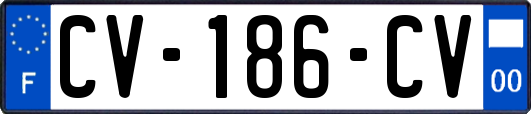 F
CV-186-CV
00